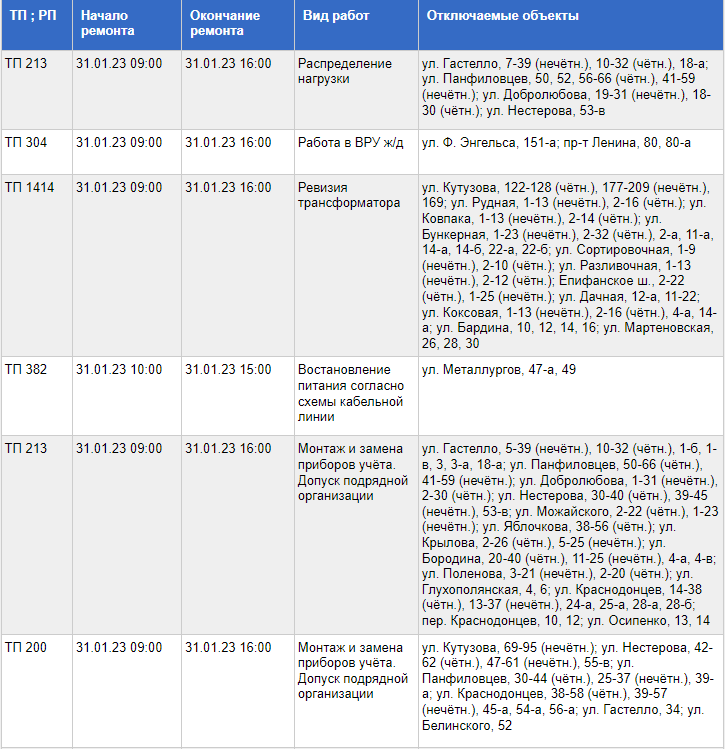 | ТП ; РП | Начало ремонта | Окончание ремонта | Вид работ | Отключаемые объекты |
|---|---|---|---|---|
| ТП 213 | 31.01.23 09:00 | 31.01.23 16:00 | Распределение нагрузки | ул. Гастелло, 7-39 (нечётн.), 10-32 (чётн.), 18-а; ул. Панфиловцев, 50, 52, 56-66 (чётн.), 41-59 (нечётн.); ул. Добролюбова, 19-31 (нечётн.), 18-30 (чётн.); ул. Нестерова, 53-в |
| ТП 304 | 31.01.23 09:00 | 31.01.23 16:00 | Работа в ВРУ ж/д | ул. Ф. Энгельса, 151-а; пр-т Ленина, 80, 80-а |
| ТП 1414 | 31.01.23 09:00 | 31.01.23 16:00 | Ревизия трансформатора | ул. Кутузова, 122-128 (чётн.), 177-209 (нечётн.), 169; ул. Рудная, 1-13 (нечётн.), 2-16 (чётн.); ул. Ковпака, 1-13 (нечётн.), 2-14 (чётн.); ул. Бункерная, 1-23 (нечётн.), 2-32 (чётн.), 2-а, 11-а, 14-а, 14-б, 22-а, 22-б; ул. Сортировочная, 1-9 (нечётн.), 2-10 (чётн.); ул. Разливочная, 1-13 (нечётн.), 2-12 (чётн.); Епифанское ш., 2-22 (чётн.), 1-25 (нечётн.); ул. Дачная, 12-а, 11-22; ул. Коксовая, 1-13 (нечётн.), 2-16 (чётн.), 4-а, 14-а; ул. Бардина, 10, 12, 14, 16; ул. Мартеновская, 26, 28, 30 |
| ТП 382 | 31.01.23 10:00 | 31.01.23 15:00 | Востановление питания согласно схемы кабельной линии | ул. Металлургов, 47-а, 49 |
| ТП 213 | 31.01.23 09:00 | 31.01.23 16:00 | Монтаж и замена приборов учёта. Допуск подрядной организации | ул. Гастелло, 5-39 (нечётн.), 10-32 (чётн.), 1-б, 1-в, 3, 3-а, 18-а; ул. Панфиловцев, 50-66 (чётн.), 41-59 (нечётн.); ул. Добролюбова, 1-31 (нечётн.), 2-30 (чётн.); ул. Нестерова, 30-40 (чётн.), 39-45 (нечётн.), 53-в; ул. Можайского, 2-22 (чётн.), 1-23 (нечётн.); ул. Яблочкова, 38-56 (чётн.); ул. Крылова, 2-26 (чётн.), 5-25 (нечётн.); ул. Бородина, 20-40 (чётн.), 11-25 (нечётн.), 4-а, 4-в; ул. Поленова, 3-21 (нечётн.), 2-20 (чётн.); ул. Глухополянская, 4, 6; ул. Краснодонцев, 14-38 (чётн.), 13-37 (нечётн.), 24-а, 25-а, 28-а, 28-б; пер. Краснодонцев, 10, 12; ул. Осипенко, 13, 14 |
| ТП 200 | 31.01.23 09:00 | 31.01.23 16:00 | Монтаж и замена приборов учёта. Допуск подрядной организации | ул. Кутузова, 69-95 (нечётн.); ул. Нестерова, 42-62 (чётн.), 47-61 (нечётн.), 55-в; ул. Панфиловцев, 30-44 (чётн.), 25-37 (нечётн.), 39-а; ул. Краснодонцев, 38-58 (чётн.), 39-57 (нечётн.), 45-а, 54-а, 56-а; ул. Гастелло, 34; ул. Белинского, 52 |